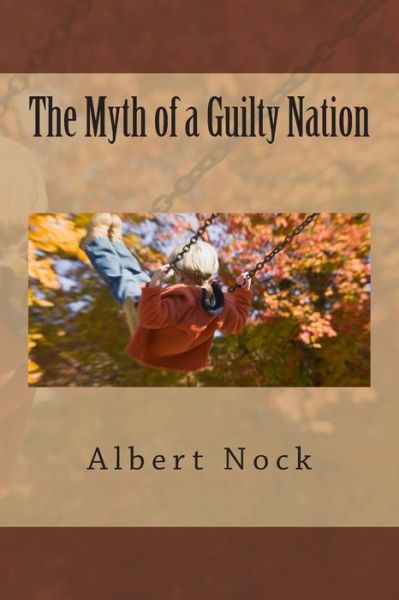 The Myth of a Guilty Nation

Albert Nock